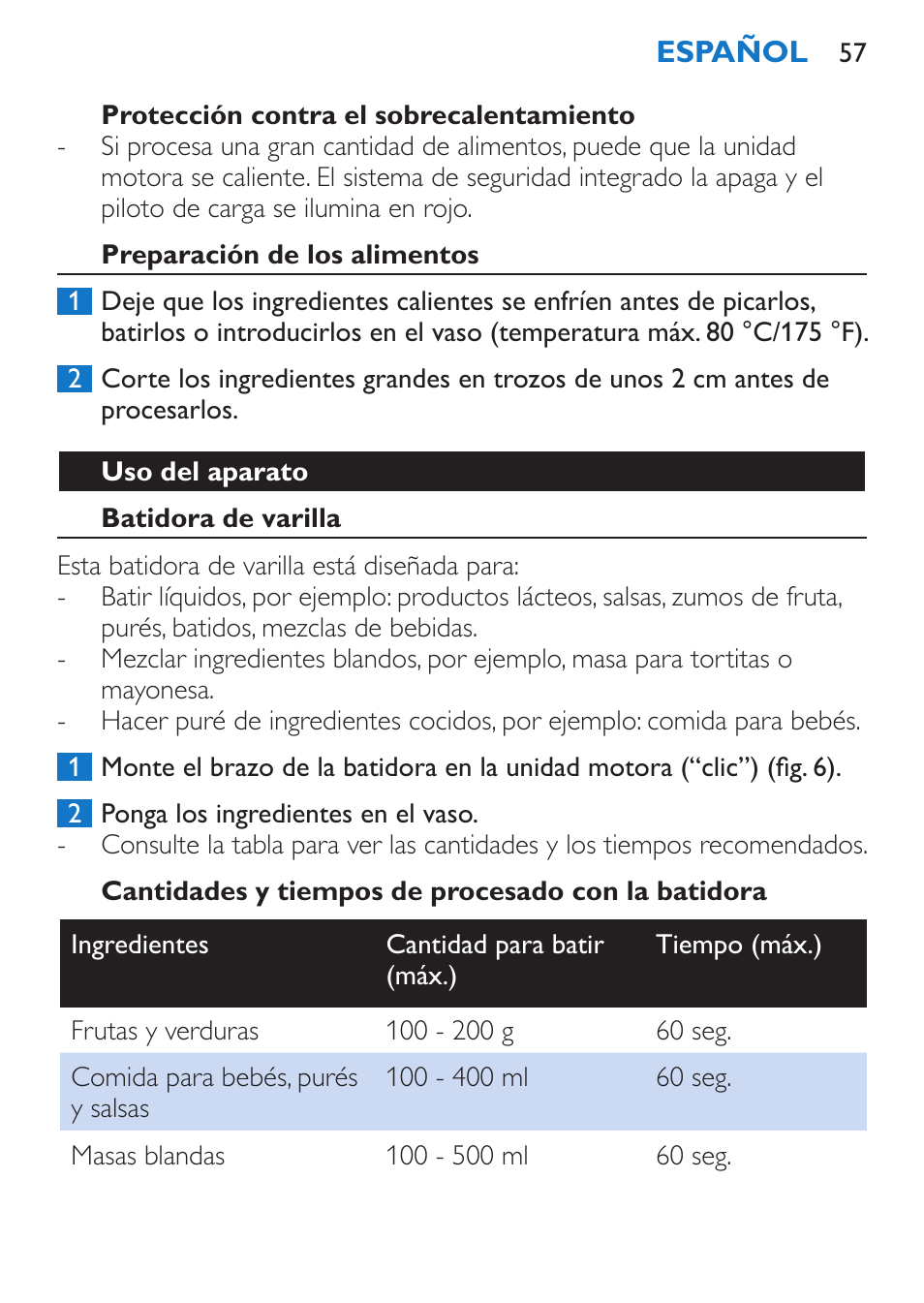 ESPAÑOL 57

Protección contra el sobrecalentamiento
- Si procesa una gran cantidad de alimentos, puede que la unidad motora se caliente. El sistema de seguridad integrado la apaga y el piloto de carga se ilumina en rojo.

Preparación de los alimentos

1 Deje que los ingredientes calientes se enfríen antes de picarlos, batirlos o introducirlos en el vaso (temperatura máx. 80 °C/175 °F).

2 Corte los ingredientes grandes en trozos de unos 2 cm antes de procesarlos.

Uso del aparato

Batidora de varilla

Esta batidora de varilla está diseñada para:
- Batir líquidos, por ejemplo: productos lácteos, salsas, zumos de fruta, purés, batidos, mezclas de bebidas.
- Mezclar ingredientes blandos, por ejemplo, masa para tortitas o mayonesa.
- Hacer puré de ingredientes cocidos, por ejemplo: comida para bebés.

1 Monte el brazo de la batidora en la unidad motora (“clic”) (fig. 6).

2 Ponga los ingredientes en el vaso.
- Consulte la tabla para ver las cantidades y los tiempos recomendados.

Cantidades y tiempos de procesado con la batidora

| Ingredientes | Cantidad para batir (máx.) | Tiempo (máx.) |
|---|---|---|
| Frutas y verduras | 100 - 200 g | 60 seg. |
| Comida para bebés, purés y salsas | 100 - 400 ml | 60 seg. |
| Masas blandas | 100 - 500 ml | 60 seg. |